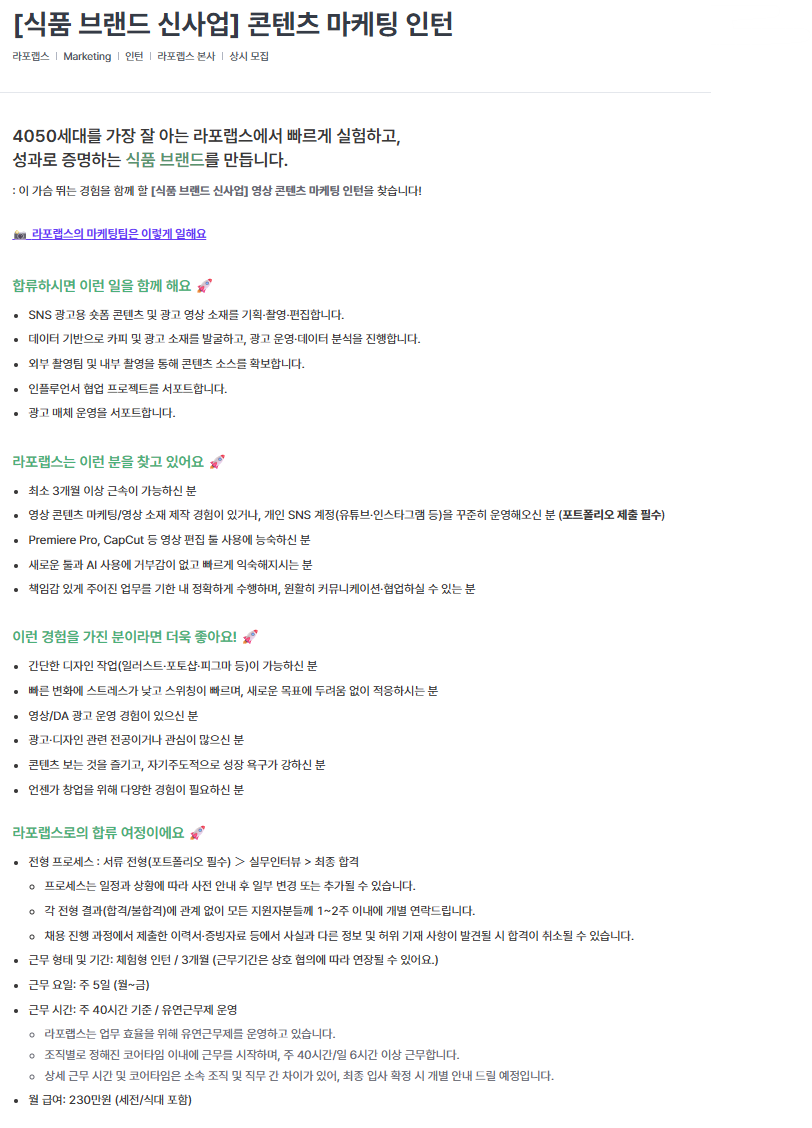 [식품 브랜드 신사업] 콘텐츠 마케팅 인턴

라포랩스 | Marketing | 인턴 | 라포랩스 본사 | 상시 모집

4050세대를 가장 잘 아는 라포랩스에서 빠르게 실험하고,
성과로 증명하는 식품 브랜드를 만듭니다.

: 이 가슴 뛰는 경험을 함께 할 [식품 브랜드 신사업] 영상 콘텐츠 마케팅 인턴을 찾습니다!

📷 라포랩스의 마케팅팀은 이렇게 일해요

합류하시면 이런 일을 함께 해요 🚀

- SNS 광고용 숏폼 콘텐츠 및 광고 영상 소재를 기획·촬영·편집합니다.
- 데이터 기반으로 카피 및 광고 소재를 발굴하고, 광고 운영·데이터 분석을 진행합니다.
- 외부 촬영팀 및 내부 촬영을 통해 콘텐츠 소스를 확보합니다.
- 인플루언서 협업 프로젝트를 서포트합니다.
- 광고 매체 운영을 서포트합니다.

라포랩스는 이런 분을 찾고 있어요 🚀

- 최소 3개월 이상 근속이 가능하신 분
- 영상 콘텐츠 마케팅/영상 소재 제작 경험이 있거나, 개인 SNS 계정(유튜브·인스타그램 등)을 꾸준히 운영해오신 분 (포트폴리오 제출 필수)
- Premiere Pro, CapCut 등 영상 편집 툴 사용에 능숙하신 분
- 새로운 툴과 AI 사용에 거부감이 없고 빠르게 익숙해지시는 분
- 책임감 있게 주어진 업무를 기한 내 정확하게 수행하며, 원활히 커뮤니케이션·협업하실 수 있는 분

이런 경험을 가진 분이라면 더욱 좋아요! 🚀

- 간단한 디자인 작업(일러스트·포토샵·피그마 등)이 가능하신 분
- 빠른 변화에 스트레스가 낮고 스위칭이 빠르며, 새로운 목표에 두려움 없이 적응하시는 분
- 영상/DA 광고 운영 경험이 있으신 분
- 광고·디자인 관련 전공이거나 관심이 많으신 분
- 콘텐츠 보는 것을 즐기고, 자기주도적으로 성장 욕구가 강하신 분
- 언젠가 창업을 위해 다양한 경험이 필요하신 분

라포랩스로의 합류 여정이에요 🚀

- 전형 프로세스 : 서류 전형(포트폴리오 필수) > 실무인터뷰 > 최종 합격
  - 프로세스는 일정과 상황에 따라 사전 안내 후 일부 변경 또는 추가될 수 있습니다.
  - 각 전형 결과(합격/불합격)에 관계 없이 모든 지원자분들께 1~2주 이내에 개별 연락드립니다.
  - 채용 진행 과정에서 제출한 이력서·증빙자료 등에서 사실과 다른 정보 및 허위 기재 사항이 발견될 시 합격이 취소될 수 있습니다.
- 근무 형태 및 기간: 체험형 인턴 / 3개월 (근무기간은 상호 협의에 따라 연장될 수 있어요.)
- 근무 요일: 주 5일 (월~금)
- 근무 시간: 주 40시간 기준 / 유연근무제 운영
  - 라포랩스는 업무 효율을 위해 유연근무제를 운영하고 있습니다.
  - 조직별로 정해진 코어타임 이내에 근무를 시작하며, 주 40시간/일 6시간 이상 근무합니다.
  - 상세 근무 시간 및 코어타임은 소속 조직 및 직무 간 차이가 있어, 최종 입사 확정 시 개별 안내 드릴 예정입니다.
- 월 급여: 230만원 (세전/식대 포함)